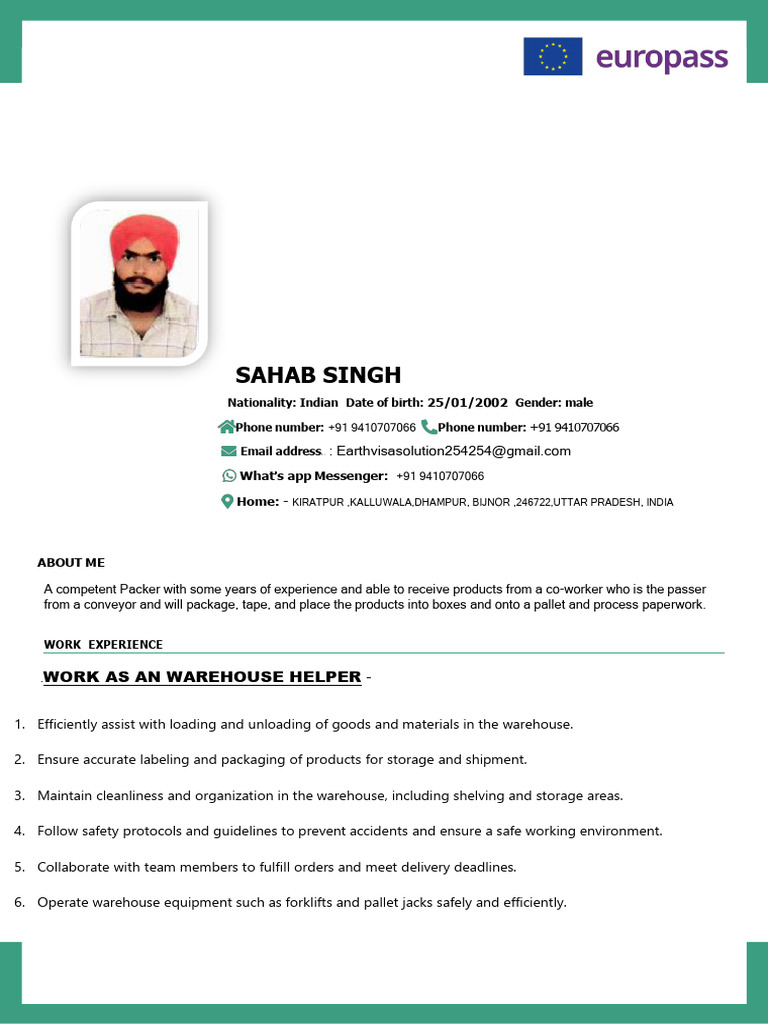 europass

SAHAB SINGH

Nationality: Indian Date of birth: 25/01/2002 Gender: male

Phone number: +91 9410707066 Phone number: +91 9410707066

Email address. : Earthvisasolution254254@gmail.com

What's app Messenger: +91 9410707066

Home: - KIRATPUR ,KALLUWALA,DHAMPUR, BIJNOR ,246722,UTTAR PRADESH, INDIA

ABOUT ME

A competent Packer with some years of experience and able to receive products from a co-worker who is the passer from a conveyor and will package, tape, and place the products into boxes and onto a pallet and process paperwork.

WORK EXPERIENCE

.WORK AS AN WAREHOUSE HELPER -

1. Efficiently assist with loading and unloading of goods and materials in the warehouse.

2. Ensure accurate labeling and packaging of products for storage and shipment.

3. Maintain cleanliness and organization in the warehouse, including shelving and storage areas.

4. Follow safety protocols and guidelines to prevent accidents and ensure a safe working environment.

5. Collaborate with team members to fulfill orders and meet delivery deadlines.

6. Operate warehouse equipment such as forklifts and pallet jacks safely and efficiently.